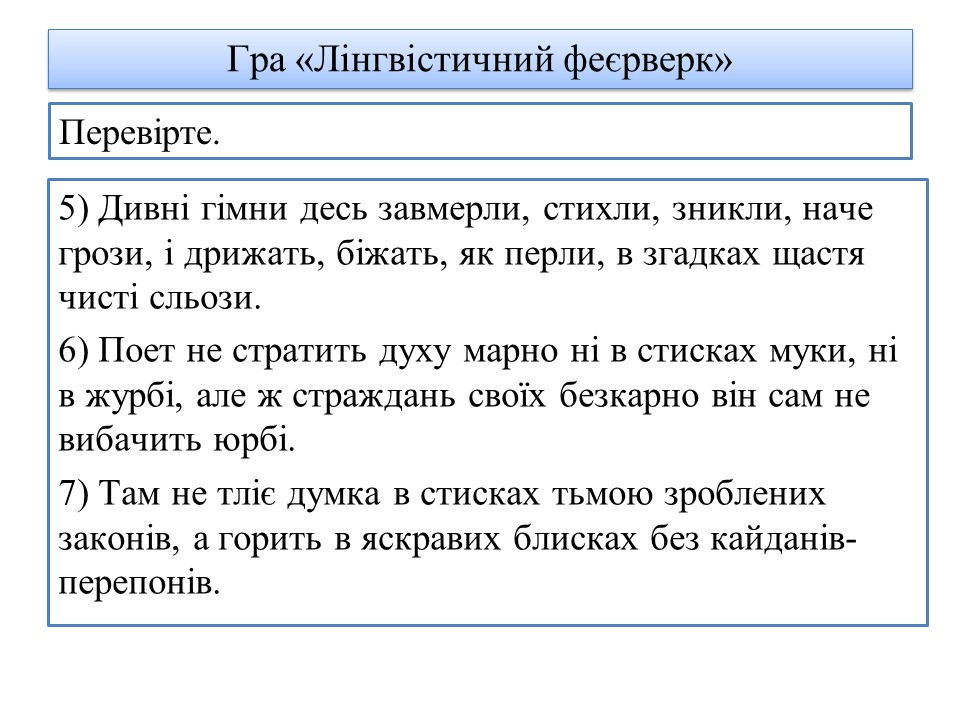 Гра «Лінгвістичний феєрверк»

Перевірте.

5) Дивні гімни десь завмерли, стихли, зникли, наче грози, і дрижать, біжать, як перли, в згадках щастя чисті сльози.

6) Поет не стратить духу марно ні в стисках муки, ні в журбі, але ж страждань своїх безкарно він сам не вибачить юрбі.

7) Там не тліє думка в стисках тьмою зроблених законів, а горить в яскравих блисках без кайданів-перепонів.